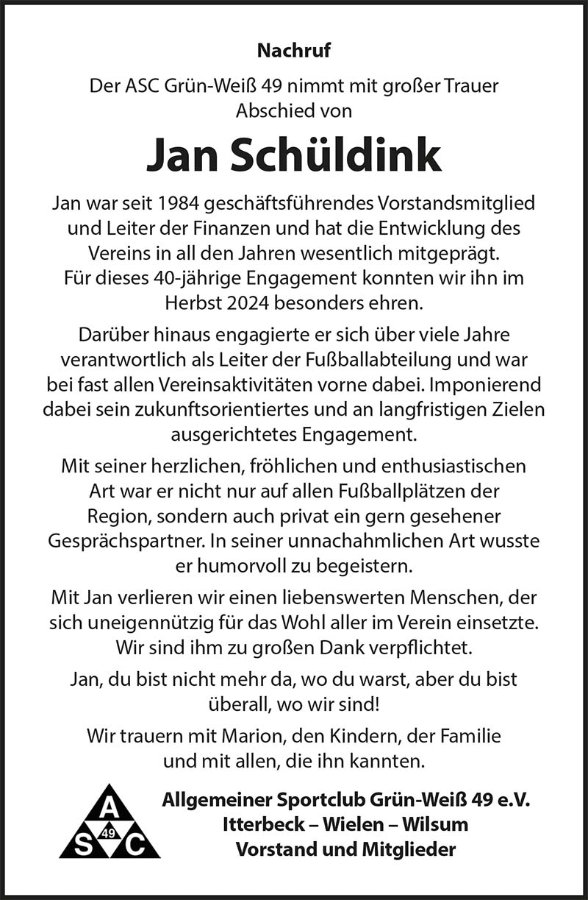 Nachruf

Der ASC Grün-Weiß 49 nimmt mit großer Trauer Abschied von

Jan Schüldink

Jan war seit 1984 geschäftsführendes Vorstandsmitglied und Leiter der Finanzen und hat die Entwicklung des Vereins in all den Jahren wesentlich mitgeprägt. Für dieses 40-jährige Engagement konnten wir ihn im Herbst 2024 besonders ehren.

Darüber hinaus engagierte er sich über viele Jahre verantwortlich als Leiter der Fußballabteilung und war bei fast allen Vereinsaktivitäten vorne dabei. Imponierend dabei sein zukunftsorientiertes und an langfristigen Zielen ausgerichtetes Engagement.

Mit seiner herzlichen, fröhlichen und enthusiastischen Art war er nicht nur auf allen Fußballplätzen der Region, sondern auch privat ein gern gesehener Gesprächspartner. In seiner unnachahmlichen Art wusste er humorvoll zu begeistern.

Mit Jan verlieren wir einen liebenswerten Menschen, der sich uneigennützig für das Wohl aller im Verein einsetzte. Wir sind ihm zu großen Dank verpflichtet.

Jan, du bist nicht mehr da, wo du warst, aber du bist überall, wo wir sind!

Wir trauern mit Marion, den Kindern, der Familie und mit allen, die ihn kannten.

A
49
S C

Allgemeiner Sportclub Grün-Weiß 49 e.V.
Itterbeck – Wielen – Wilsum
Vorstand und Mitglieder